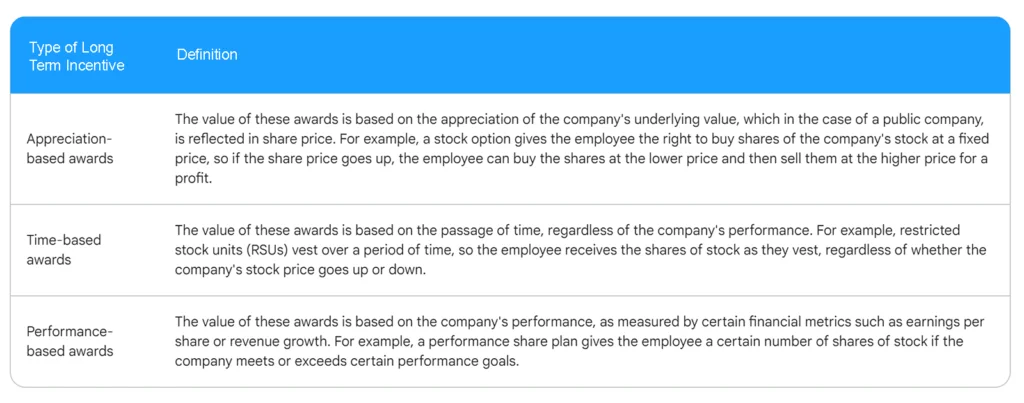 | Type of Long Term Incentive | Definition |
|---|---|
| Appreciation-based awards | The value of these awards is based on the appreciation of the company's underlying value, which in the case of a public company, is reflected in share price. For example, a stock option gives the employee the right to buy shares of the company's stock at a fixed price, so if the share price goes up, the employee can buy the shares at the lower price and then sell them at the higher price for a profit. |
| Time-based awards | The value of these awards is based on the passage of time, regardless of the company's performance. For example, restricted stock units (RSUs) vest over a period of time, so the employee receives the shares of stock as they vest, regardless of whether the company's stock price goes up or down. |
| Performance-based awards | The value of these awards is based on the company's performance, as measured by certain financial metrics such as earnings per share or revenue growth. For example, a performance share plan gives the employee a certain number of shares of stock if the company meets or exceeds certain performance goals. |